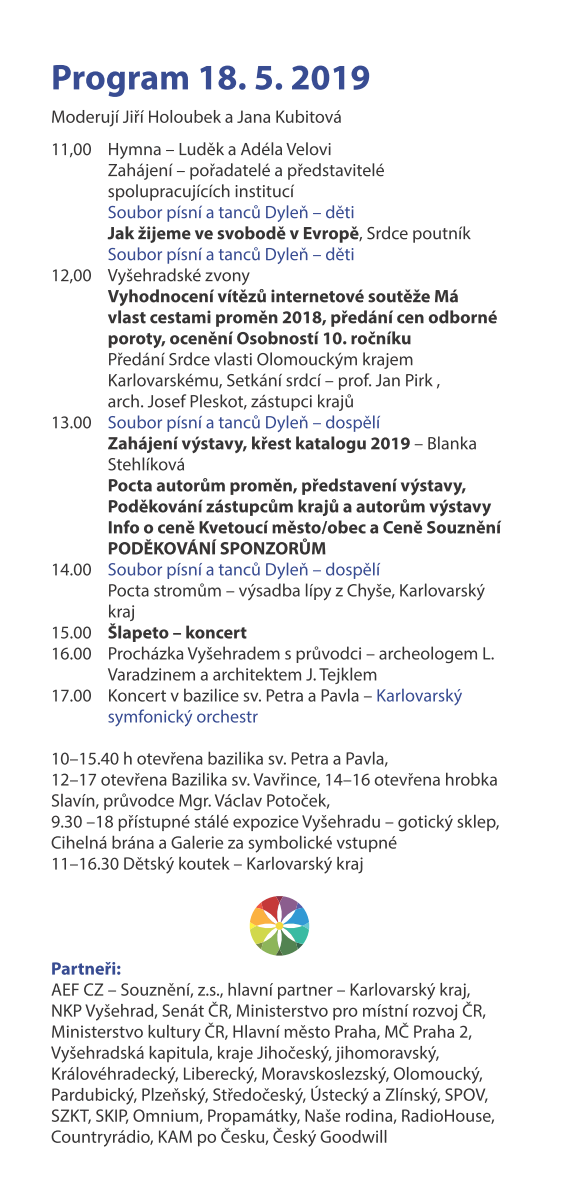 Program 18. 5. 2019

Moderují Jiří Holoubek a Jana Kubitová

11,00 Hymna – Luděk a Adéla Velovi
Zahájení – pořadatelé a představitelé spolupracujících institucí
Soubor písní a tanců Dyleň – děti
Jak žijeme ve svobodě v Evropě, Srdce poutník
Soubor písní a tanců Dyleň – děti

12,00 Vyšehradské zvony
Vyhodnocení vítězů internetové soutěže Má vlast cestami proměn 2018, předání cen odborné poroty, ocenění Osobností 10. ročníku
Předání Srdce vlasti Olomouckým krajem Karlovarskému, Setkání srdcí – prof. Jan Pirk , arch. Josef Pleskot, zástupci krajů

13.00 Soubor písní a tanců Dyleň – dospělí
Zahájení výstavy, křest katalogu 2019 – Blanka Stehlíková
Pocta autorům proměn, představení výstavy, Poděkování zástupcům krajů a autorům výstavy Info o ceně Kvetoucí město/obec a Ceně Souznění PODĚKOVÁNÍ SPONZORŮM

14.00 Soubor písní a tanců Dyleň – dospělí
Pocta stromům – výsadba lípy z Chyše, Karlovarský kraj

15.00 Šlapeto – koncert

16.00 Procházka Vyšehradem s průvodci – archeologem L. Varadzinem a architektem J. Tejklem

17.00 Koncert v bazilice sv. Petra a Pavla – Karlovarský symfonický orchestr

10–15.40 h otevřena bazilika sv. Petra a Pavla,
12–17 otevřena Bazilika sv. Vavřince, 14–16 otevřena hrobka Slavín, průvodce Mgr. Václav Potoček,
9.30 –18 přístupné stálé expozice Vyšehradu – gotický sklep, Cihelná brána a Galerie za symbolické vstupné
11–16.30 Dětský koutek – Karlovarský kraj

Partneři:
AEF CZ – Souznění, z.s., hlavní partner – Karlovarský kraj, NKP Vyšehrad, Senát ČR, Ministerstvo pro místní rozvoj ČR, Ministerstvo kultury ČR, Hlavní město Praha, MČ Praha 2, Vyšehradská kapitula, kraje Jihočeský, jihomoravský, Královéhradecký, Liberecký, Moravskoslezský, Olomoucký, Pardubický, Plzeňský, Středočeský, Ústecký a Zlínský, SPOV, SZKT, SKIP, Omnium, Propamátky, Naše rodina, RadioHouse, Countryrádio, KAM po Česku, Český Goodwill